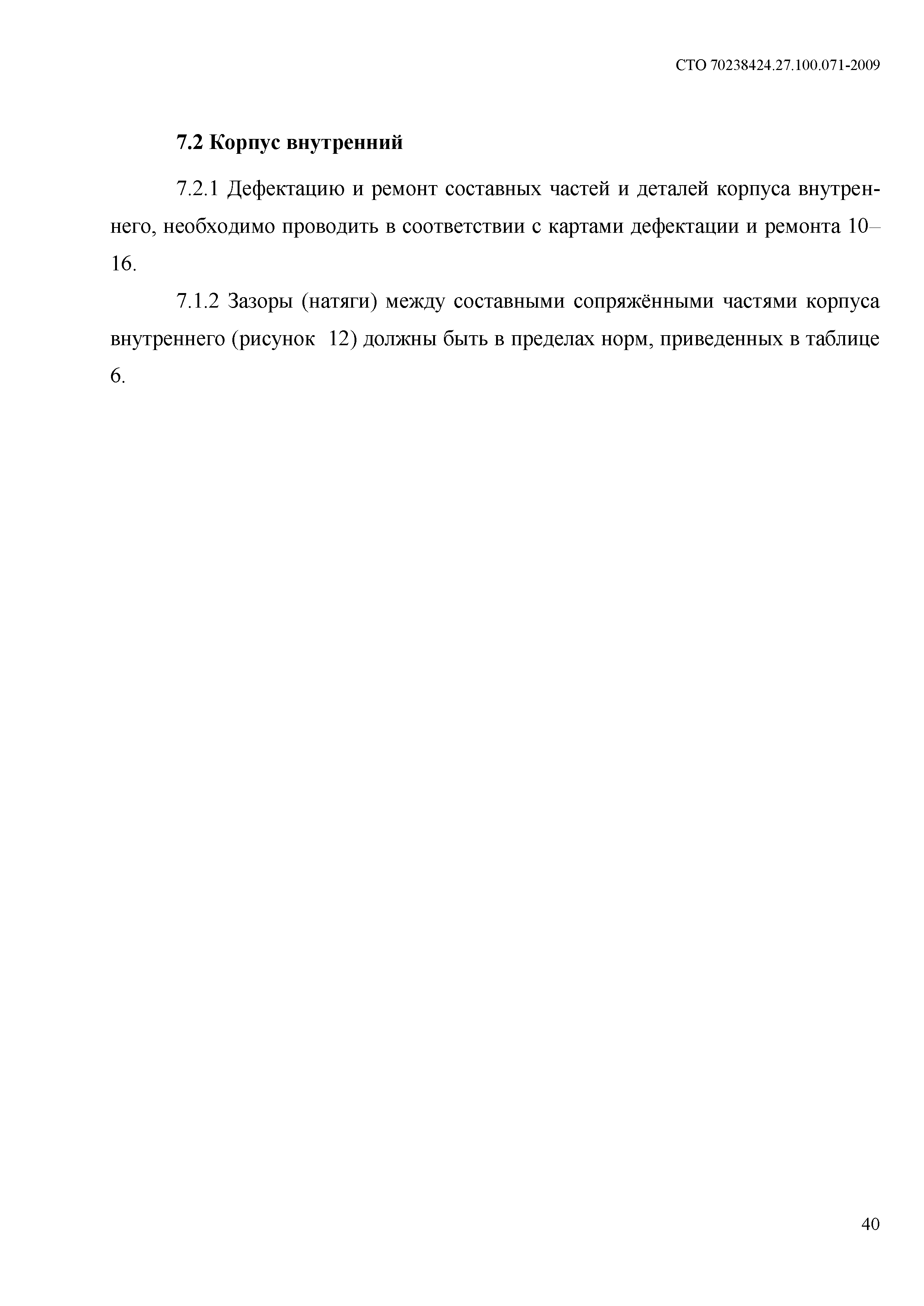 СТО 70238424.27.100.071-2009

7.2 Корпус внутренний

7.2.1 Дефектацию и ремонт составных частей и деталей корпуса внутреннего, необходимо проводить в соответствии с картами дефектации и ремонта 10–16.

7.1.2 Зазоры (натяги) между составными сопряжёнными частями корпуса внутреннего (рисунок 12) должны быть в пределах норм, приведенных в таблице 6.

40